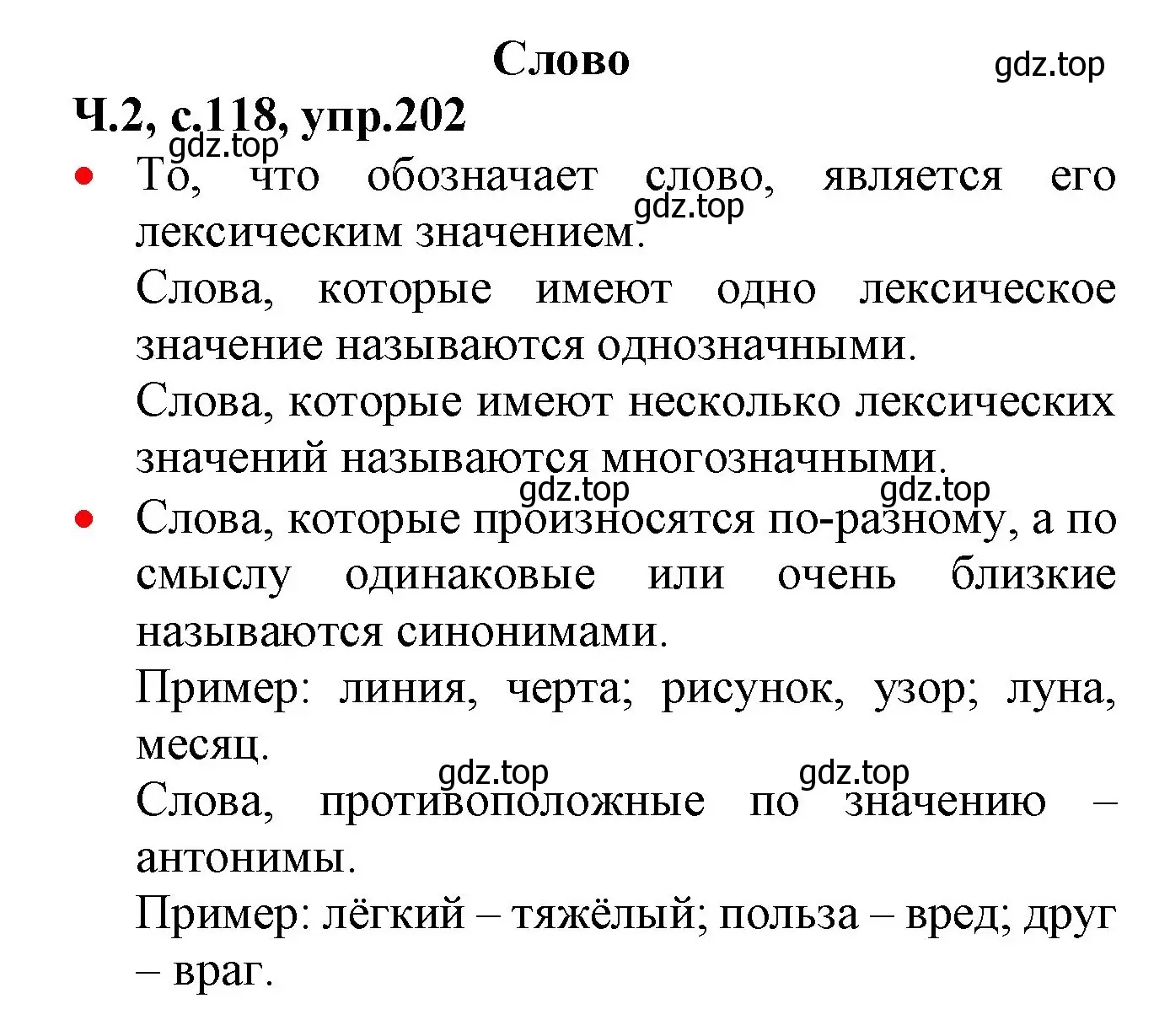 Слово

gdz.top

Ч.2, с.118, упр.202

gdz.top

• То, что обозначает слово, является его лексическим значением.

gdz.top

Слова, которые имеют одно лексическое значение называются однозначными.

Слова, которые имеют несколько лексических значений называются многозначными.

gdz.top gdz.top

• Слова, которые произносятся по-разному, а по смыслу одинаковые или очень близкие называются синонимами.

Пример: линия, черта; рисунок, узор; луна, месяц.

gdz.top gdz.top

Слова, противоположные по значению – антонимы.

Пример: лёгкий – тяжёлый; польза – вред; друг – враг.